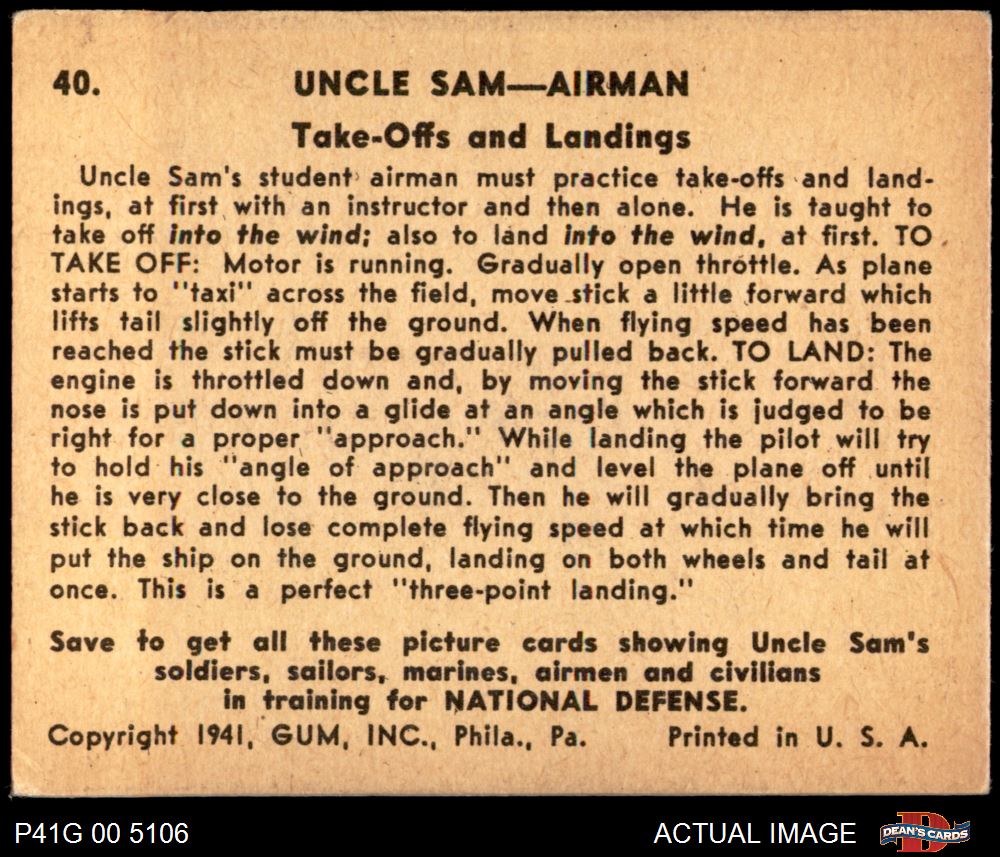 40. UNCLE SAM—AIRMAN

Take-Offs and Landings

Uncle Sam's student airman must practice take-offs and landings, at first with an instructor and then alone. He is taught to take off into the wind; also to land into the wind, at first. TO TAKE OFF: Motor is running. Gradually open throttle. As plane starts to "taxi" across the field, move stick a little forward which lifts tail slightly off the ground. When flying speed has been reached the stick must be gradually pulled back. TO LAND: The engine is throttled down and, by moving the stick forward the nose is put down into a glide at an angle which is judged to be right for a proper "approach." While landing the pilot will try to hold his "angle of approach" and level the plane off until he is very close to the ground. Then he will gradually bring the stick back and lose complete flying speed at which time he will put the ship on the ground, landing on both wheels and tail at once. This is a perfect "three-point landing."

Save to get all these picture cards showing Uncle Sam's soldiers, sailors, marines, airmen and civilians in training for NATIONAL DEFENSE.

Copyright 1941, GUM, INC., Phila., Pa. Printed in U. S. A.

P41G 00 5106

ACTUAL IMAGE

DEAN'S CARDS